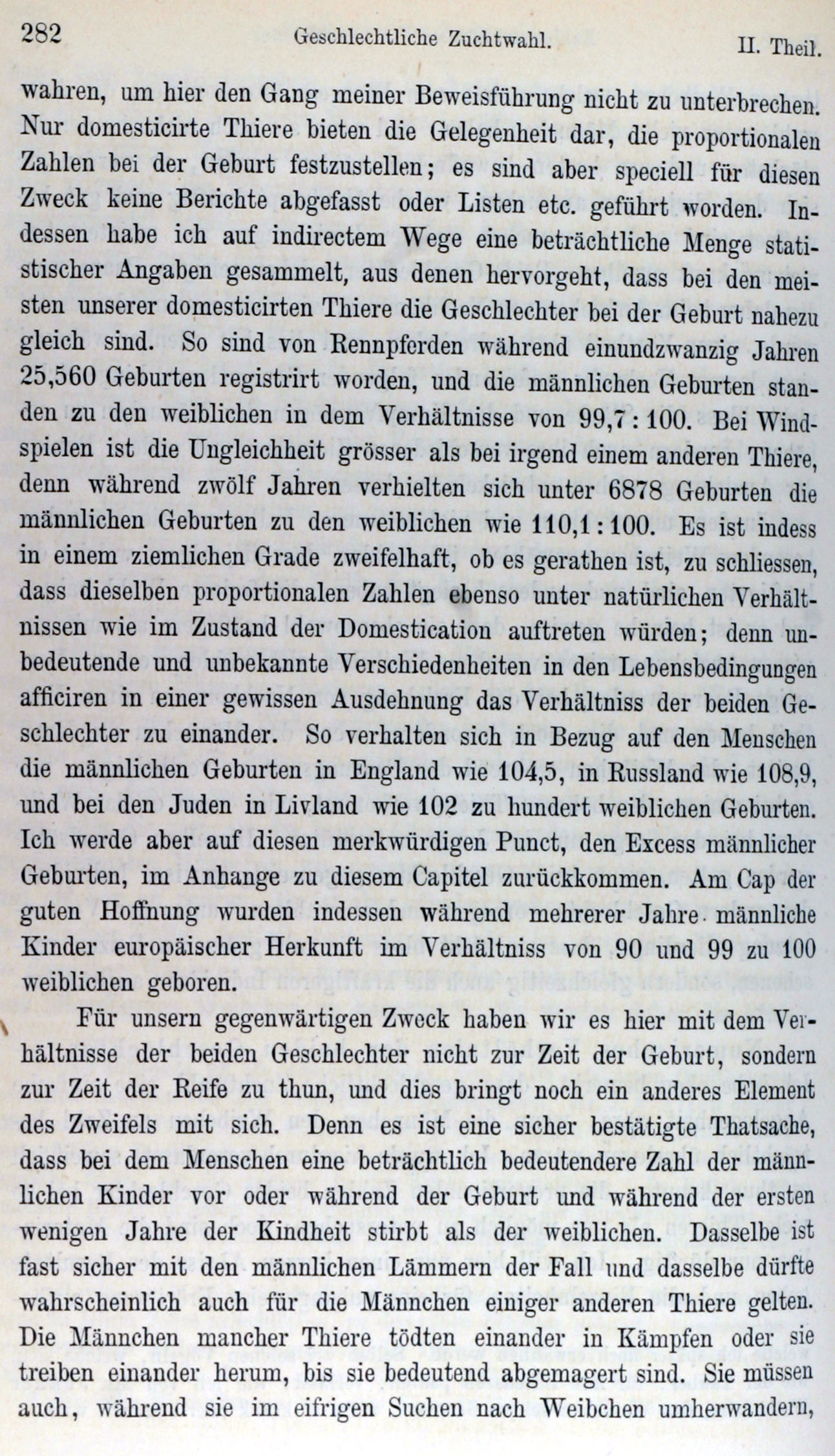 282 Geschlechtliche Zuchtwahl. II. Theil.

wahren, um hier den Gang meiner Beweisführung nicht zu unterbrechen. Nur domesticirte Thiere bieten die Gelegenheit dar, die proportionalen Zahlen bei der Geburt festzustellen; es sind aber speciell für diesen Zweck keine Berichte abgefasst oder Listen etc. geführt worden. Indessen habe ich auf indirectem Wege eine beträchtliche Menge statistischer Angaben gesammelt, aus denen hervorgeht, dass bei den meisten unserer domesticirten Thiere die Geschlechter bei der Geburt nahezu gleich sind. So sind von Rennpferden während einundzwanzig Jahren 25,560 Geburten registrirt worden, und die männlichen Geburten standen zu den weiblichen in dem Verhältnisse von 99,7 : 100. Bei Windspielen ist die Ungleichheit grösser als bei irgend einem anderen Thiere, denn während zwölf Jahren verhielten sich unter 6878 Geburten die männlichen Geburten zu den weiblichen wie 110,1 : 100. Es ist indess in einem ziemlichen Grade zweifelhaft, ob es gerathen ist, zu schliessen, dass dieselben proportionalen Zahlen ebenso unter natürlichen Verhältnissen wie im Zustand der Domestication auftreten würden; denn unbedeutende und unbekannte Verschiedenheiten in den Lebensbedingungen afficiren in einer gewissen Ausdehnung das Verhältniss der beiden Geschlechter zu einander. So verhalten sich in Bezug auf den Menschen die männlichen Geburten in England wie 104,5, in Russland wie 108,9, und bei den Juden in Livland wie 102 zu hundert weiblichen Geburten. Ich werde aber auf diesen merkwürdigen Punct, den Excess männlicher Geburten, im Anhange zu diesem Capitel zurückkommen. Am Cap der guten Hoffnung wurden indessen während mehrerer Jahre männliche Kinder europäischer Herkunft im Verhältniss von 90 und 99 zu 100 weiblichen geboren.

Für unsern gegenwärtigen Zweck haben wir es hier mit dem Verhältnisse der beiden Geschlechter nicht zur Zeit der Geburt, sondern zur Zeit der Reife zu thun, und dies bringt noch ein anderes Element des Zweifels mit sich. Denn es ist eine sicher bestätigte Thatsache, dass bei dem Menschen eine beträchtlich bedeutendere Zahl der männlichen Kinder vor oder während der Geburt und während der ersten wenigen Jahre der Kindheit stirbt als der weiblichen. Dasselbe ist fast sicher mit den männlichen Lämmern der Fall und dasselbe dürfte wahrscheinlich auch für die Männchen einiger anderen Thiere gelten. Die Männchen mancher Thiere tödten einander in Kämpfen oder sie treiben einander herum, bis sie bedeutend abgemagert sind. Sie müssen auch, während sie im eifrigen Suchen nach Weibchen umherwandern,